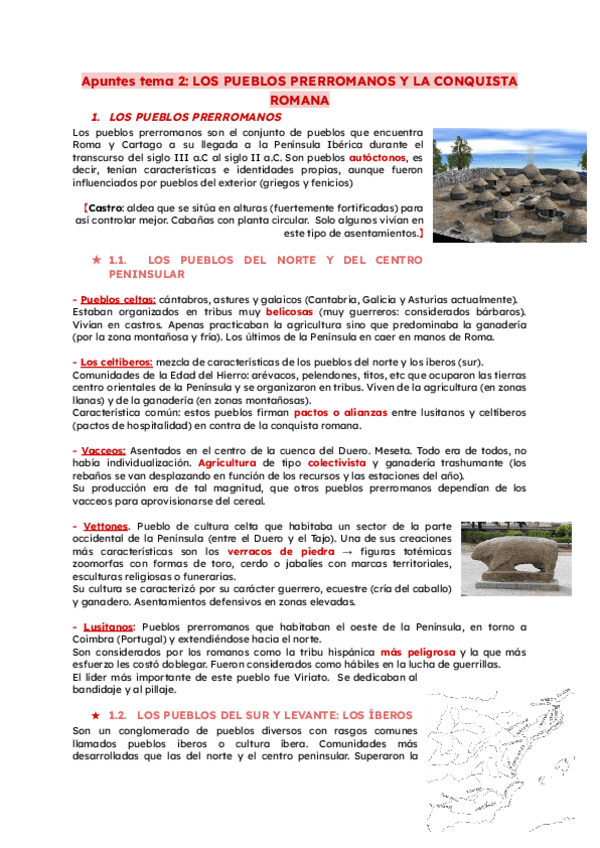 Apuntes tema 2: LOS PUEBLOS PRERROMANOS Y LA CONQUISTA ROMANA

1. LOS PUEBLOS PRERROMANOS

Los pueblos prerromanos son el conjunto de pueblos que encuentra Roma y Cartago a su llegada a la Península Ibérica durante el transcurso del siglo III a.C al siglo II a.C. Son pueblos autóctonos, es decir, tenían características e identidades propias, aunque fueron influenciados por pueblos del exterior (griegos y fenicios)

[Castro: aldea que se sitúa en alturas (fuertemente fortificadas) para así controlar mejor. Cabañas con planta circular. Solo algunos vivían en este tipo de asentamientos.]

★ 1.1. LOS PUEBLOS DEL NORTE Y DEL CENTRO PENINSULAR

- Pueblos celtas: cántabros, astures y galaicos (Cantabria, Galicia y Asturias actualmente). Estaban organizados en tribus muy belicosas (muy guerreros: considerados bárbaros). Vivían en castros. Apenas practicaban la agricultura sino que predominaba la ganadería (por la zona montañosa y fría). Los últimos de la Península en caer en manos de Roma.

- Los celtíberos: mezcla de características de los pueblos del norte y los íberos (sur). Comunidades de la Edad del Hierro: arévacos, pelendones, titos, etc que ocuparon las tierras centro orientales de la Península y se organizaron en tribus. Viven de la agricultura (en zonas llanas) y de la ganadería (en zonas montañosas).
Característica común: estos pueblos firman pactos o alianzas entre lusitanos y celtíberos (pactos de hospitalidad) en contra de la conquista romana.

- Vacceos: Asentados en el centro de la cuenca del Duero. Meseta. Todo era de todos, no había individualización. Agricultura de tipo colectivista y ganadería trashumante (los rebaños se van desplazando en función de los recursos y las estaciones del año).
Su producción era de tal magnitud, que otros pueblos prerromanos dependían de los vacceos para aprovisionarse del cereal.

- Vettones. Pueblo de cultura celta que habitaba un sector de la parte occidental de la Península (entre el Duero y el Tajo). Una de sus creaciones más características son los verracos de piedra → figuras totémicas zoomorfas con formas de toro, cerdo o jabalíes con marcas territoriales, esculturas religiosas o funerarias.
Su cultura se caracterizó por su carácter guerrero, ecuestre (cría del caballo) y ganadero. Asentamientos defensivos en zonas elevadas.

- Lusitanos: Pueblos prerromanos que habitaban el oeste de la Península, en torno a Coimbra (Portugal) y extendiéndose hacia el norte.
Son considerados por los romanos como la tribu hispánica más peligrosa y la que más esfuerzo les costó doblegar. Fueron considerados como hábiles en la lucha de guerrillas.
El líder más importante de este pueblo fue Viriato. Se dedicaban al bandidaje y al pillaje.

★ 1.2. LOS PUEBLOS DEL SUR Y LEVANTE: LOS ÍBEROS

Son un conglomerado de pueblos diversos con rasgos comunes llamados pueblos íberos o cultura íbera. Comunidades más desarrolladas que las del norte y el centro peninsular. Superaron la